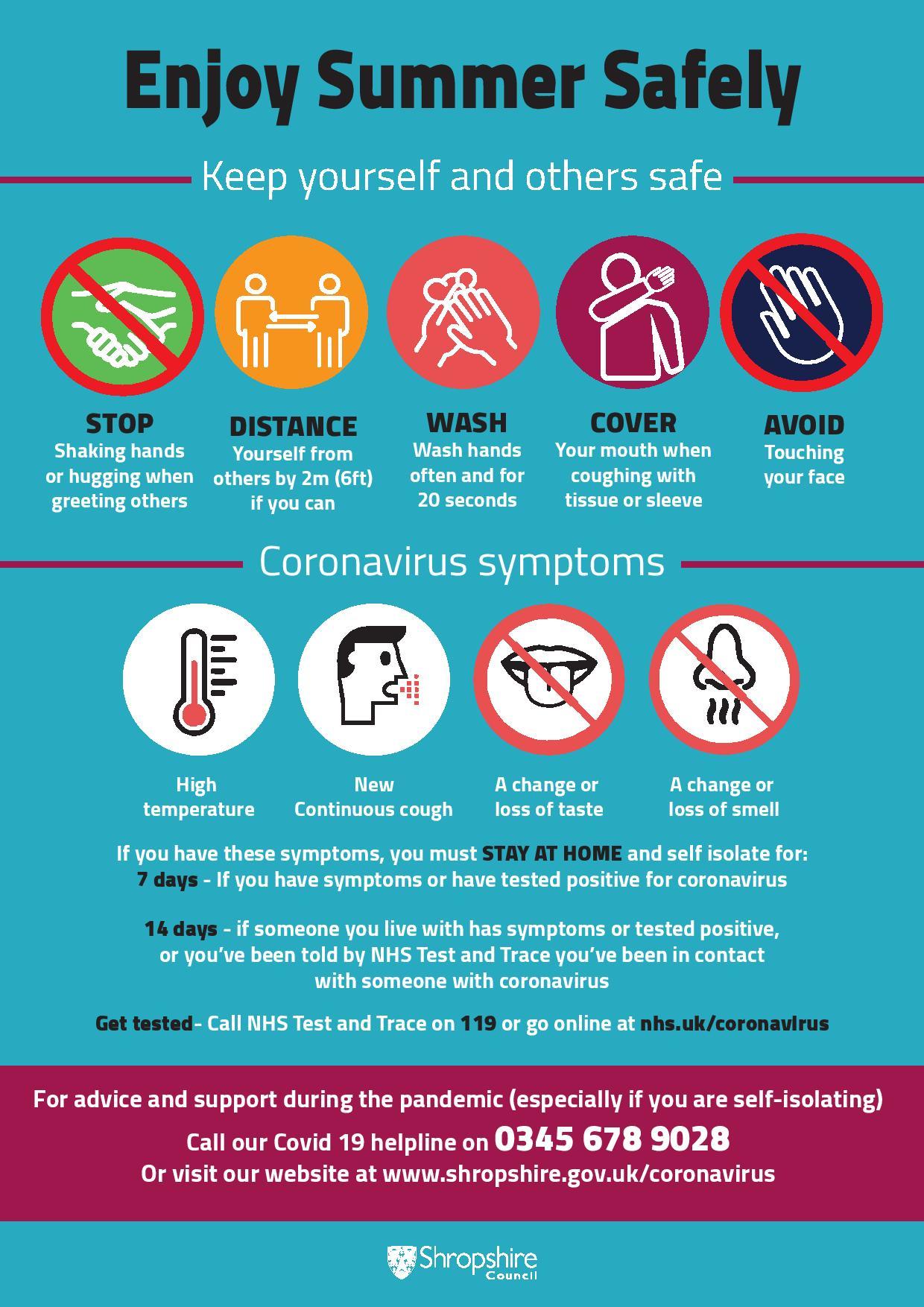 Enjoy Summer Safely

Keep yourself and others safe

STOP
Shaking hands or hugging when greeting others

DISTANCE
Yourself from others by 2m (6ft) if you can

WASH
Wash hands often and for 20 seconds

COVER
Your mouth when coughing with tissue or sleeve

AVOID
Touching your face

Coronavirus symptoms

High temperature

New Continuous cough

A change or loss of taste

A change or loss of smell

If you have these symptoms, you must STAY AT HOME and self isolate for:
7 days - If you have symptoms or have tested positive for coronavirus

14 days - if someone you live with has symptoms or tested positive, or you've been told by NHS Test and Trace you've been in contact with someone with coronavirus

Get tested- Call NHS Test and Trace on 119 or go online at nhs.uk/coronavirus

For advice and support during the pandemic (especially if you are self-isolating)
Call our Covid 19 helpline on 0345 678 9028
Or visit our website at www.shropshire.gov.uk/coronavirus

Shropshire
Council